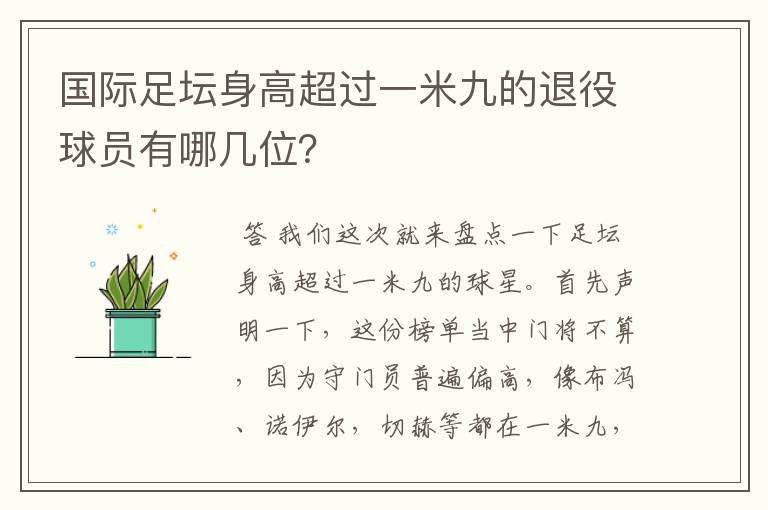 国际足坛身高超过一米九的退役球员有哪几位?

答 我们这次就来盘点一下足坛身高超过一米九的球星。首先声明一下，这份榜单当中门将不算，因为守门员普遍偏高，像布冯、诺伊尔，切赫等都在一米九，